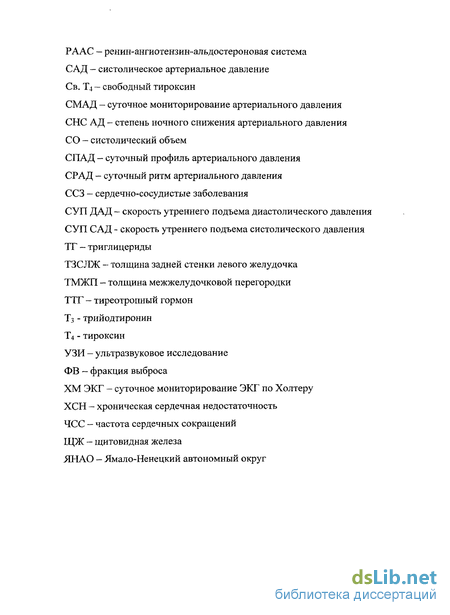 РААС – ренин-ангиотензин-альдостероновая система
САД – систолическое артериальное давление
Св. $T_4$ – свободный тироксин
СМАД – суточное мониторирование артериального давления
СНС АД – степень ночного снижения артериального давления
СО – систолический объем
СПАД – суточный профиль артериального давления
СРАД – суточный ритм артериального давления
ССЗ – сердечно-сосудистые заболевания
СУП ДАД – скорость утреннего подъема диастолического давления
СУП САД - скорость утреннего подъема систолического давления
ТГ – триглицериды
ТЗСЛЖ – толщина задней стенки левого желудочка
ТМЖП – толщина межжелудочковой перегородки
ТТГ – тиреотропный гормон
$T_3$ - трийодтиронин
$T_4$ - тироксин
УЗИ – ультразвуковое исследование
ФВ – фракция выброса
ХМ ЭКГ – суточное мониторирование ЭКГ по Холтеру
ХСН – хроническая сердечная недостаточность
ЧСС – частота сердечных сокращений
ЩЖ – щитовидная железа
ЯНАО – Ямало-Ненецкий автономный округ

dsLib.net
библиотека диссертаций